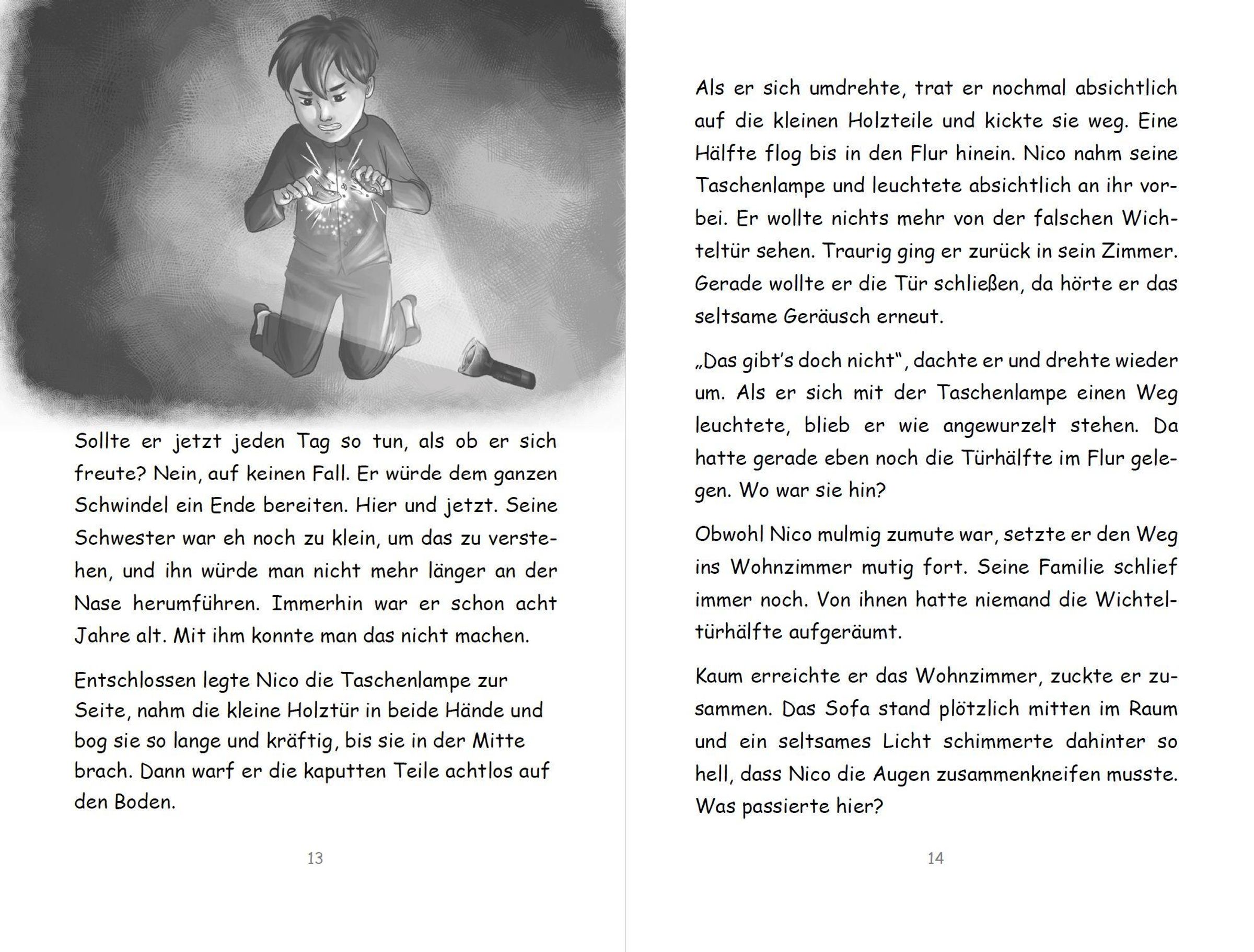 Sollte er jetzt jeden Tag so tun, als ob er sich freute? Nein, auf keinen Fall. Er würde dem ganzen Schwindel ein Ende bereiten. Hier und jetzt. Seine Schwester war eh noch zu klein, um das zu verstehen, und ihn würde man nicht mehr länger an der Nase herumführen. Immerhin war er schon acht Jahre alt. Mit ihm konnte man das nicht machen.

Entschlossen legte Nico die Taschenlampe zur Seite, nahm die kleine Holztür in beide Hände und bog sie so lange und kräftig, bis sie in der Mitte brach. Dann warf er die kaputten Teile achtlos auf den Boden.

13

Als er sich umdrehte, trat er nochmal absichtlich auf die kleinen Holzteile und kickte sie weg. Eine Hälfte flog bis in den Flur hinein. Nico nahm seine Taschenlampe und leuchtete absichtlich an ihr vorbei. Er wollte nichts mehr von der falschen Wichteltür sehen. Traurig ging er zurück in sein Zimmer. Gerade wollte er die Tür schließen, da hörte er das seltsame Geräusch erneut.

„Das gibt's doch nicht", dachte er und drehte wieder um. Als er sich mit der Taschenlampe einen Weg leuchtete, blieb er wie angewurzelt stehen. Da hatte gerade eben noch die Türhälfte im Flur gelegen. Wo war sie hin?

Obwohl Nico mulmig zumute war, setzte er den Weg ins Wohnzimmer mutig fort. Seine Familie schlief immer noch. Von ihnen hatte niemand die Wichteltürhälfte aufgeräumt.

Kaum erreichte er das Wohnzimmer, zuckte er zusammen. Das Sofa stand plötzlich mitten im Raum und ein seltsames Licht schimmerte dahinter so hell, dass Nico die Augen zusammenkneifen musste. Was passierte hier?

14